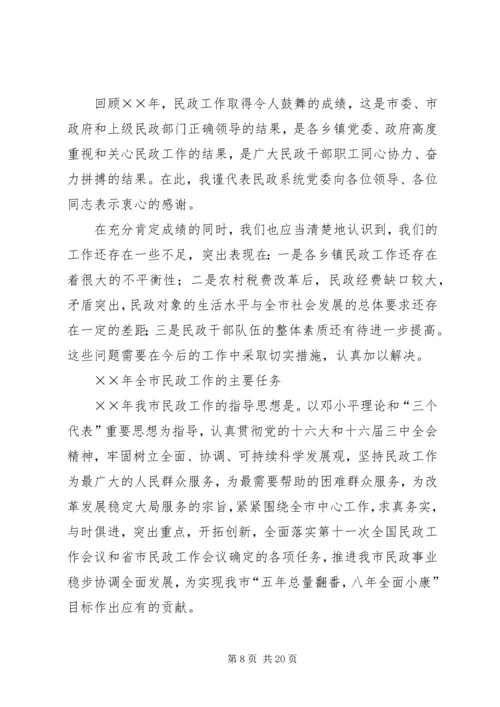 回顾××年，民政工作取得令人鼓舞的成绩，这是市委、市政府和上级民政部门正确领导的结果，是各乡镇党委、政府高度重视和关心民政工作的结果，是广大民政干部职工同心协力、奋力拼搏的结果。在此，我谨代表民政系统党委向各位领导、各位同志表示衷心的感谢。

在充分肯定成绩的同时，我们也应当清楚地认识到，我们的工作还存在一些不足，突出表现在：一是各乡镇民政工作还存在着很大的不平衡性；二是农村税费改革后，民政经费缺口较大，矛盾突出，民政对象的生活水平与全市社会发展的总体要求还存在一定的差距；三是民政干部队伍的整体素质还有待进一步提高。这些问题需要在今后的工作中采取切实措施，认真加以解决。

××年全市民政工作的主要任务

××年我市民政工作的指导思想是。以邓小平理论和“三个代表”重要思想为指导，认真贯彻党的十六大和十六届三中全会精神，牢固树立全面、协调、可持续科学发展观，坚持民政工作为最广大的人民群众服务，为最需要帮助的困难群众服务，为改革发展稳定大局服务的宗旨，紧紧围绕全市中心工作，求真务实，与时俱进，突出重点，开拓创新，全面落实第十一次全国民政工作会议和省市民政工作会议确定的各项任务，推进我市民政事业稳步协调全面发展，为实现我市“五年总量翻番，八年全面小康”目标作出应有的贡献。

第 8 页 共 20 页